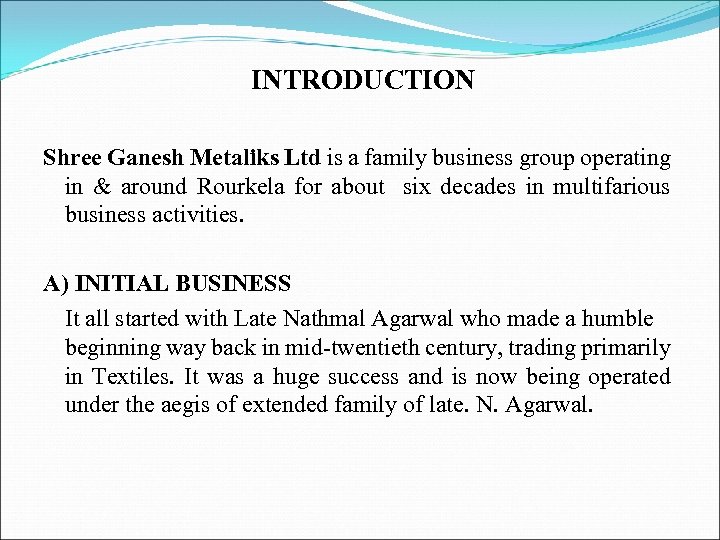 INTRODUCTION

Shree Ganesh Metaliks Ltd is a family business group operating in & around Rourkela for about six decades in multifarious business activities.

A) INITIAL BUSINESS

It all started with Late Nathmal Agarwal who made a humble beginning way back in mid-twentieth century, trading primarily in Textiles. It was a huge success and is now being operated under the aegis of extended family of late. N. Agarwal.